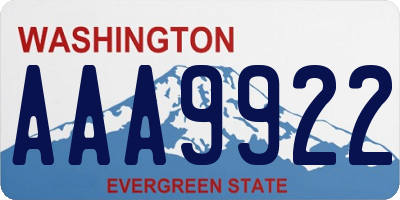 WASHINGTON

AAA9922

EVERGREEN STATE